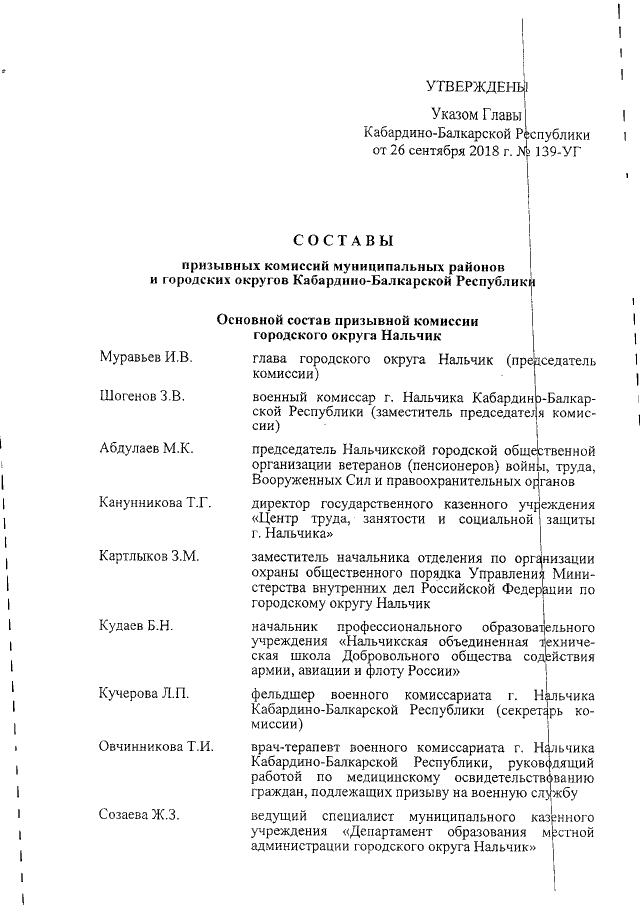 УТВЕРЖДЕНЫ

Указом Главы
Кабардино-Балкарской Республики
от 26 сентября 2018 г. № 139-УГ

СОСТАВЫ

призывных комиссий муниципальных районов и городских округов Кабардино-Балкарской Республики

Основной состав призывной комиссии городского округа Нальчик

| | |
|---|---|
| Муравьев И.В. | глава городского округа Нальчик (председатель комиссии) |
| Шогенов З.В. | военный комиссар г. Нальчика Кабардино-Балкарской Республики (заместитель председателя комиссии) |
| Абдулаев М.К. | председатель Нальчикской городской общественной организации ветеранов (пенсионеров) войны, труда, Вооруженных Сил и правоохранительных органов |
| Канунникова Т.Г. | директор государственного казенного учреждения «Центр труда, занятости и социальной защиты г. Нальчика» |
| Картлыков З.М. | заместитель начальника отделения по организации охраны общественного порядка Управления Министерства внутренних дел Российской Федерации по городскому округу Нальчик |
| Кудаев Б.Н. | начальник профессионального образовательного учреждения «Нальчикская объединенная техническая школа Добровольного общества содействия армии, авиации и флоту России» |
| Кучерова Л.П. | фельдшер военного комиссариата г. Нальчика Кабардино-Балкарской Республики (секретарь комиссии) |
| Овчинникова Т.И. | врач-терапевт военного комиссариата г. Нальчика Кабардино-Балкарской Республики, руководящий работой по медицинскому освидетельствованию граждан, подлежащих призыву на военную службу |
| Созаева Ж.З. | ведущий специалист муниципального казенного учреждения «Департамент образования местной администрации городского округа Нальчик» |